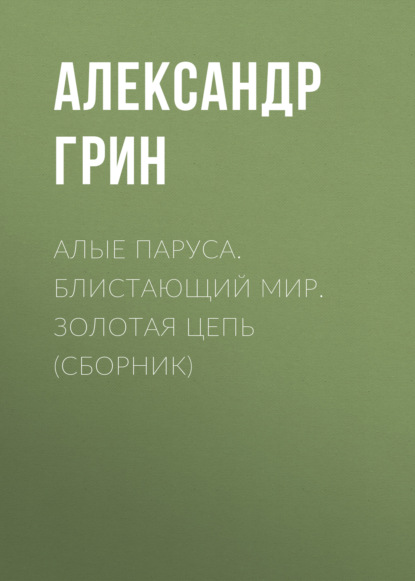 АЛЕКСАНДР ГРИН

АЛЫЕ ПАРУСА. БЛИСТАЮЩИЙ МИР. ЗОЛОТАЯ ЦЕПЬ (СБОРНИК)